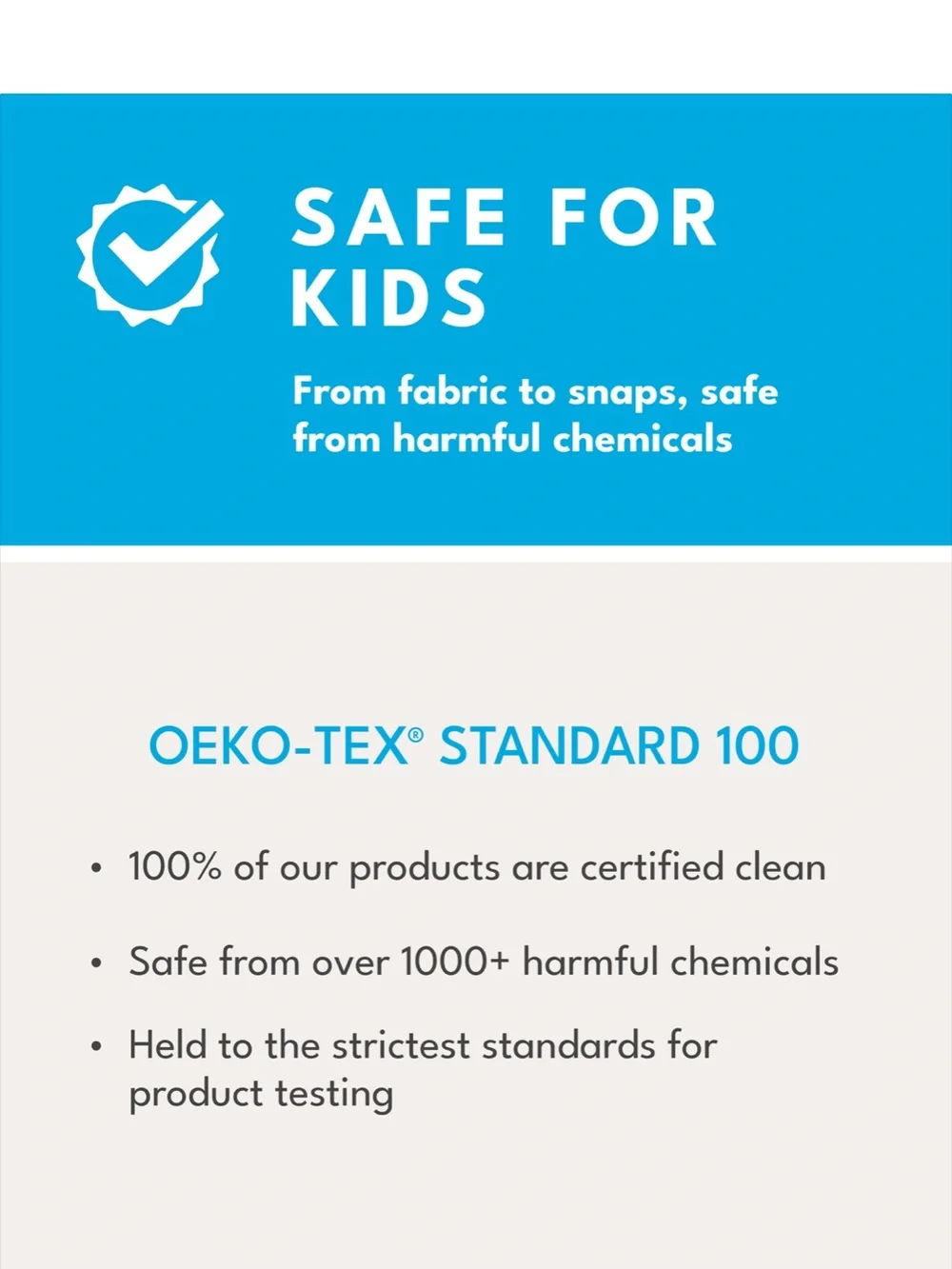 SAFE FOR KIDS

From fabric to snaps, safe from harmful chemicals

OEKO-TEX® STANDARD 100

• 100% of our products are certified clean

• Safe from over 1000+ harmful chemicals

• Held to the strictest standards for product testing